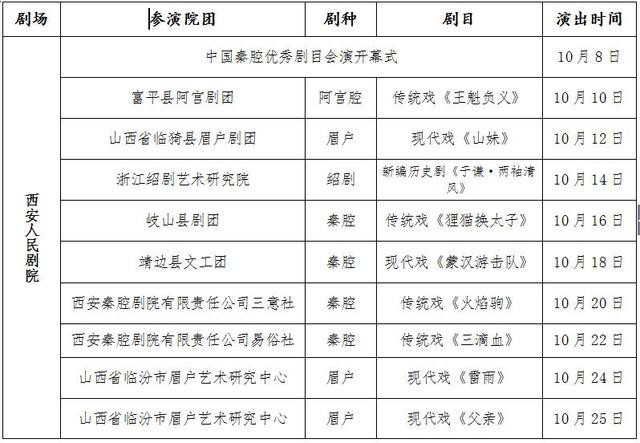 | 剧场 | 参演院团 | 剧种 | 剧目 | 演出时间 |
|---|---|---|---|---|
| 西安人民剧院 | 中国秦腔优秀剧目会演开幕式 | | | 10月8日 |
| | 富平县阿宫剧团 | 阿宫腔 | 传统戏《王魁负义》 | 10月10日 |
| | 山西省临猗县眉户剧团 | 眉户 | 现代戏《山妹》 | 10月12日 |
| | 浙江绍剧艺术研究院 | 绍剧 | 新编历史剧《于谦·两袖清风》 | 10月14日 |
| | 岐山县剧团 | 秦腔 | 传统戏《狸猫换太子》 | 10月16日 |
| | 靖边县文工团 | 秦腔 | 现代戏《蒙汉游击队》 | 10月18日 |
| | 西安秦腔剧院有限责任公司三意社 | 秦腔 | 传统戏《火焰驹》 | 10月20日 |
| | 西安秦腔剧院有限责任公司易俗社 | 秦腔 | 传统戏《三滴血》 | 10月22日 |
| | 山西省临汾市眉户艺术研究中心 | 眉户 | 现代戏《雷雨》 | 10月24日 |
| | 山西省临汾市眉户艺术研究中心 | 眉户 | 现代戏《父亲》 | 10月25日 |